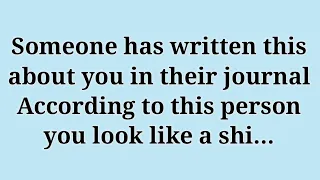 Someone has written this about you in their journal According to this person you look like a shi...